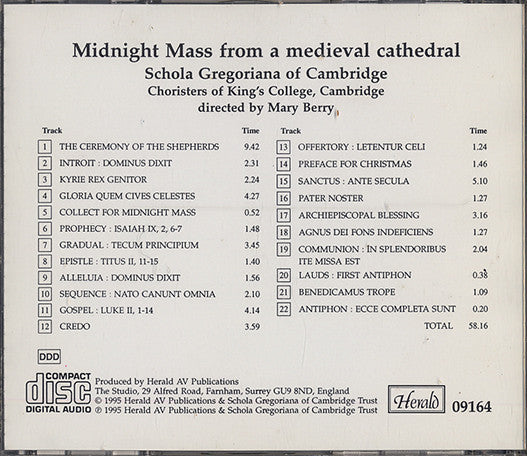 Midnight Mass from a medieval cathedral
Schola Gregoriana of Cambridge
Choristers of King's College, Cambridge
directed by Mary Berry

| Track | | Time |
|---|---|---|
| 1 | THE CEREMONY OF THE SHEPHERDS | 9.42 |
| 2 | INTROIT : DOMINUS DIXIT | 2.31 |
| 3 | KYRIE REX GENITOR | 2.24 |
| 4 | GLORIA QUEM CIVES CELESTES | 4.27 |
| 5 | COLLECT FOR MIDNIGHT MASS | 0.52 |
| 6 | PROPHECY : ISAIAH IX, 2, 6-7 | 1.48 |
| 7 | GRADUAL : TECUM PRINCIPIUM | 3.45 |
| 8 | EPISTLE : TITUS II, 11-15 | 1.40 |
| 9 | ALLELUIA : DOMINUS DIXIT | 1.56 |
| 10 | SEQUENCE : NATO CANUNT OMNIA | 2.10 |
| 11 | GOSPEL : LUKE II, 1-14 | 4.14 |
| 12 | CREDO | 3.59 |

| Track | | Time |
|---|---|---|
| 13 | OFFERTORY : LETENTUR CELI | 1.24 |
| 14 | PREFACE FOR CHRISTMAS | 1.46 |
| 15 | SANCTUS : ANTE SECULA | 5.10 |
| 16 | PATER NOSTER | 1.27 |
| 17 | ARCHIEPISCOPAL BLESSING | 3.16 |
| 18 | AGNUS DEI FONS INDEFICIENS | 1.27 |
| 19 | COMMUNION : IN SPLENDORIBUS ITE MISSA EST | 2.04 |
| 20 | LAUDS : FIRST ANTIPHON | 0.38 |
| 21 | BENEDICAMUS TROPE | 1.09 |
| 22 | ANTIPHON : ECCE COMPLETA SUNT | 0.20 |
| | TOTAL | 58.16 |

DDD

COMPACT disc DIGITAL AUDIO

Produced by Herald AV Publications
The Studio, 29 Alfred Road, Farnham, Surrey GU9 8ND, England
© 1995 Herald AV Publications & Schola Gregoriana of Cambridge Trust
℗ 1995 Herald AV Publications & Schola Gregoriana of Cambridge Trust

Herald 09164